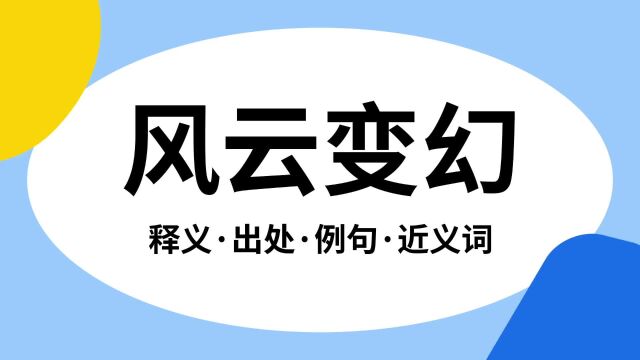 风云变幻

释义·出处·例句·近义词